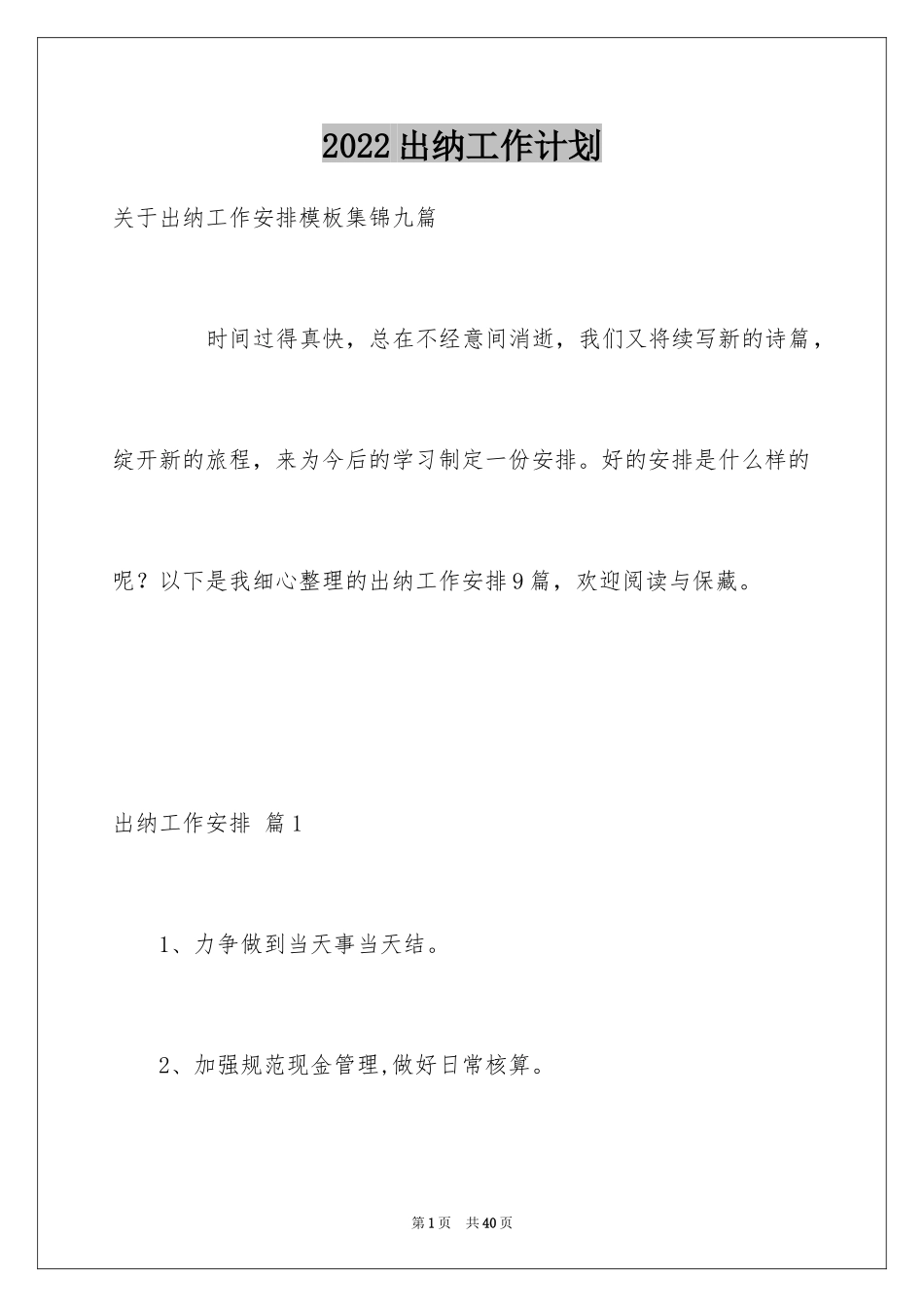 2022出纳工作计划

关于出纳工作安排模板集锦九篇

时间过得真快，总在不经意间消逝，我们又将续写新的诗篇，绽开新的旅程，来为今后的学习制定一份安排。好的安排是什么样的呢？以下是我细心整理的出纳工作安排9篇，欢迎阅读与保藏。

出纳工作安排 篇1

1、力争做到当天事当天结。

2、加强规范现金管理,做好日常核算。

第1页 共40页